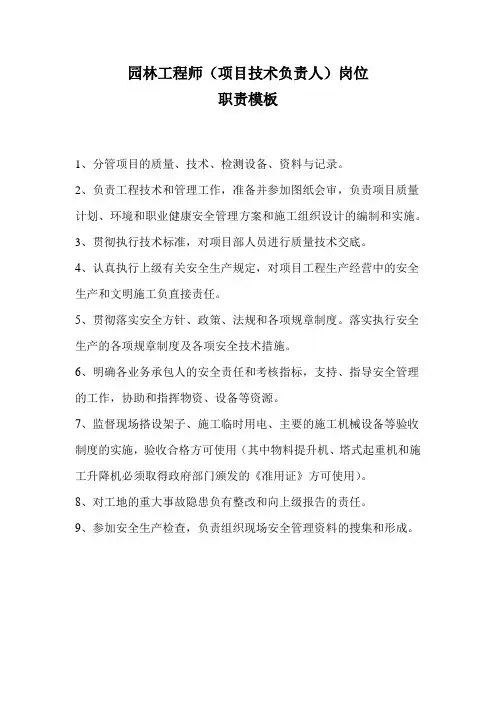 园林工程师（项目技术负责人）岗位
职责模板

1、分管项目的质量、技术、检测设备、资料与记录。

2、负责工程技术和管理工作，准备并参加图纸会审，负责项目质量计划、环境和职业健康安全管理方案和施工组织设计的编制和实施。

3、贯彻执行技术标准，对项目部人员进行质量技术交底。

4、认真执行上级有关安全生产规定，对项目工程生产经营中的安全生产和文明施工负直接责任。

5、贯彻落实安全方针、政策、法规和各项规章制度。落实执行安全生产的各项规章制度及各项安全技术措施。

6、明确各业务承包人的安全责任和考核指标，支持、指导安全管理的工作，协助和指挥物资、设备等资源。

7、监督现场搭设架子、施工临时用电、主要的施工机械设备等验收制度的实施，验收合格方可使用（其中物料提升机、塔式起重机和施工升降机必须取得政府部门颁发的《准用证》方可使用）。

8、对工地的重大事故隐患负有整改和向上级报告的责任。

9、参加安全生产检查，负责组织现场安全管理资料的搜集和形成。